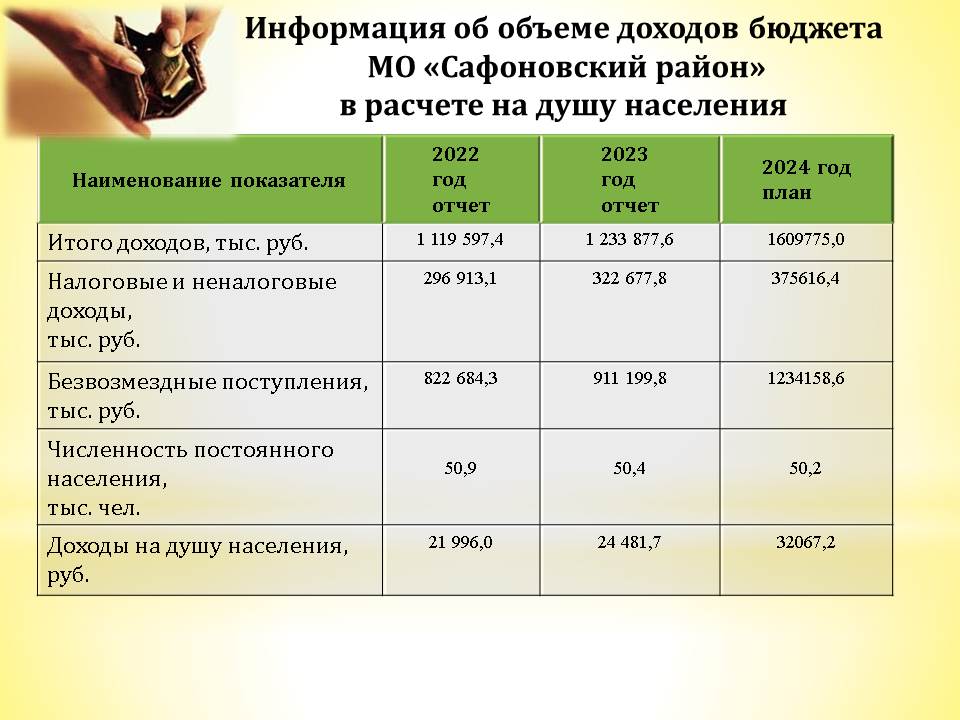 Информация об объеме доходов бюджета МО «Сафоновский район» в расчете на душу населения

| Наименование показателя | 2022 год отчет | 2023 год отчет | 2024 год план |
|---|---|---|---|
| Итого доходов, тыс. руб. | 1 119 597,4 | 1 233 877,6 | 1609775,0 |
| Налоговые и неналоговые доходы, тыс. руб. | 296 913,1 | 322 677,8 | 375616,4 |
| Безвозмездные поступления, тыс. руб. | 822 684,3 | 911 199,8 | 1234158,6 |
| Численность постоянного населения, тыс. чел. | 50,9 | 50,4 | 50,2 |
| Доходы на душу населения, руб. | 21 996,0 | 24 481,7 | 32067,2 |